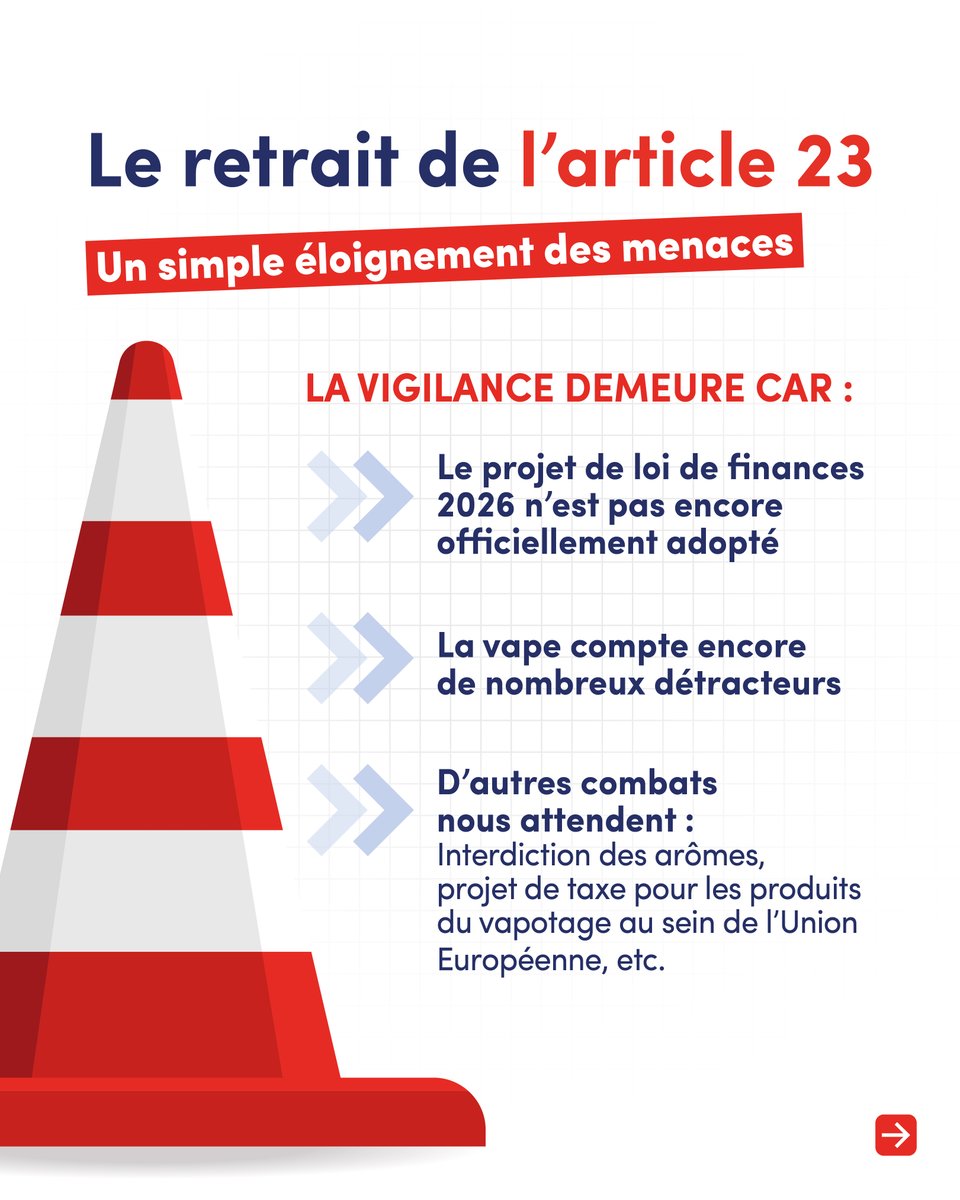 Le retrait de l’article 23

Un simple éloignement des menaces

LA VIGILANCE DEMEURE CAR :

Le projet de loi de finances 2026 n’est pas encore officiellement adopté

La vape compte encore de nombreux détracteurs

D’autres combats nous attendent :
Interdiction des arômes, projet de taxe pour les produits du vapotage au sein de l’Union Européenne, etc.